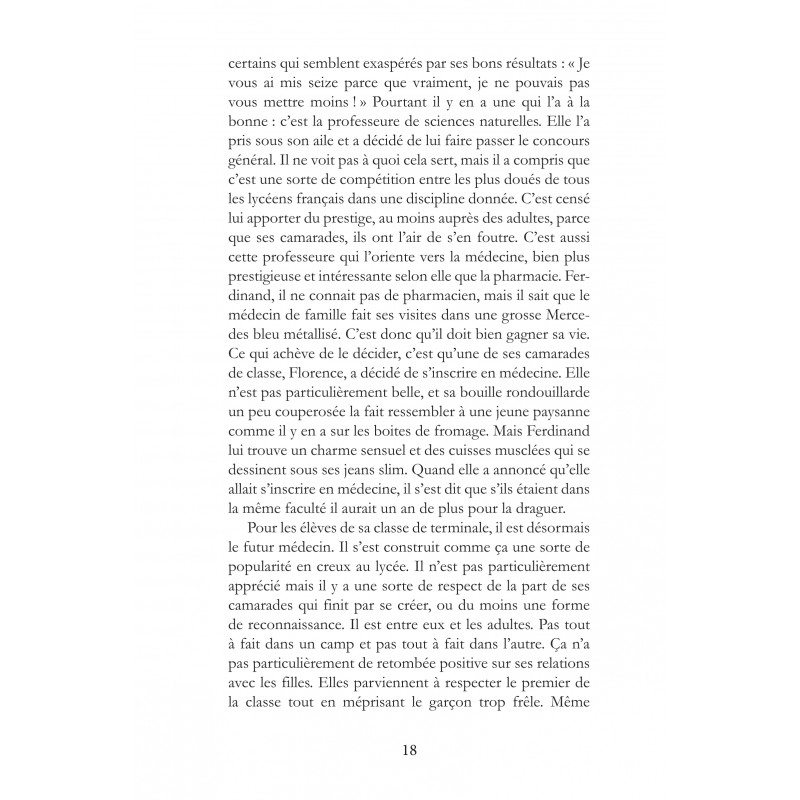 certains qui semblent exaspérés par ses bons résultats : « Je vous ai mis seize parce que vraiment, je ne pouvais pas vous mettre moins ! » Pourtant il y en a une qui l'a à la bonne : c'est la professeure de sciences naturelles. Elle l'a pris sous son aile et a décidé de lui faire passer le concours général. Il ne voit pas à quoi cela sert, mais il a compris que c'est une sorte de compétition entre les plus doués de tous les lycéens français dans une discipline donnée. C'est censé lui apporter du prestige, au moins auprès des adultes, parce que ses camarades, ils ont l'air de s'en foutre. C'est aussi cette professeure qui l'oriente vers la médecine, bien plus prestigieuse et intéressante selon elle que la pharmacie. Ferdinand, il ne connait pas de pharmacien, mais il sait que le médecin de famille fait ses visites dans une grosse Mercedes bleu métallisé. C'est donc qu'il doit bien gagner sa vie. Ce qui achève de le décider, c'est qu'une de ses camarades de classe, Florence, a décidé de s'inscrire en médecine. Elle n'est pas particulièrement belle, et sa bouille rondouillarde un peu couperosée la fait ressembler à une jeune paysanne comme il y en a sur les boites de fromage. Mais Ferdinand lui trouve un charme sensuel et des cuisses musclées qui se dessinent sous ses jeans slim. Quand elle a annoncé qu'elle allait s'inscrire en médecine, il s'est dit que s'ils étaient dans la même faculté il aurait un an de plus pour la draguer.

Pour les élèves de sa classe de terminale, il est désormais le futur médecin. Il s'est construit comme ça une sorte de popularité en creux au lycée. Il n'est pas particulièrement apprécié mais il y a une sorte de respect de la part de ses camarades qui finit par se créer, ou du moins une forme de reconnaissance. Il est entre eux et les adultes. Pas tout à fait dans un camp et pas tout à fait dans l'autre. Ça n'a pas particulièrement de retombée positive sur ses relations avec les filles. Elles parviennent à respecter le premier de la classe tout en méprisant le garçon trop frêle. Même

18